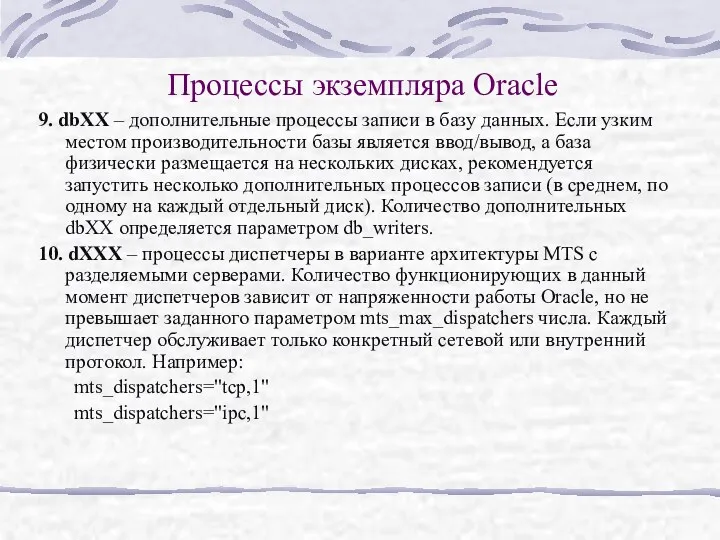 Процессы экземпляра Oracle

9. dbXX – дополнительные процессы записи в базу данных. Если узким местом производительности базы является ввод/вывод, а база физически размещается на нескольких дисках, рекомендуется запустить несколько дополнительных процессов записи (в среднем, по одному на каждый отдельный диск). Количество дополнительных dbXX определяется параметром db_writers.

10. dXXX – процессы диспетчеры в варианте архитектуры MTS с разделяемыми серверами. Количество функционирующих в данный момент диспетчеров зависит от напряженности работы Oracle, но не превышает заданного параметром mts_max_dispatchers числа. Каждый диспетчер обслуживает только конкретный сетевой или внутренний протокол. Например:

mts_dispatchers="tcp,1"

mts_dispatchers="ipc,1"